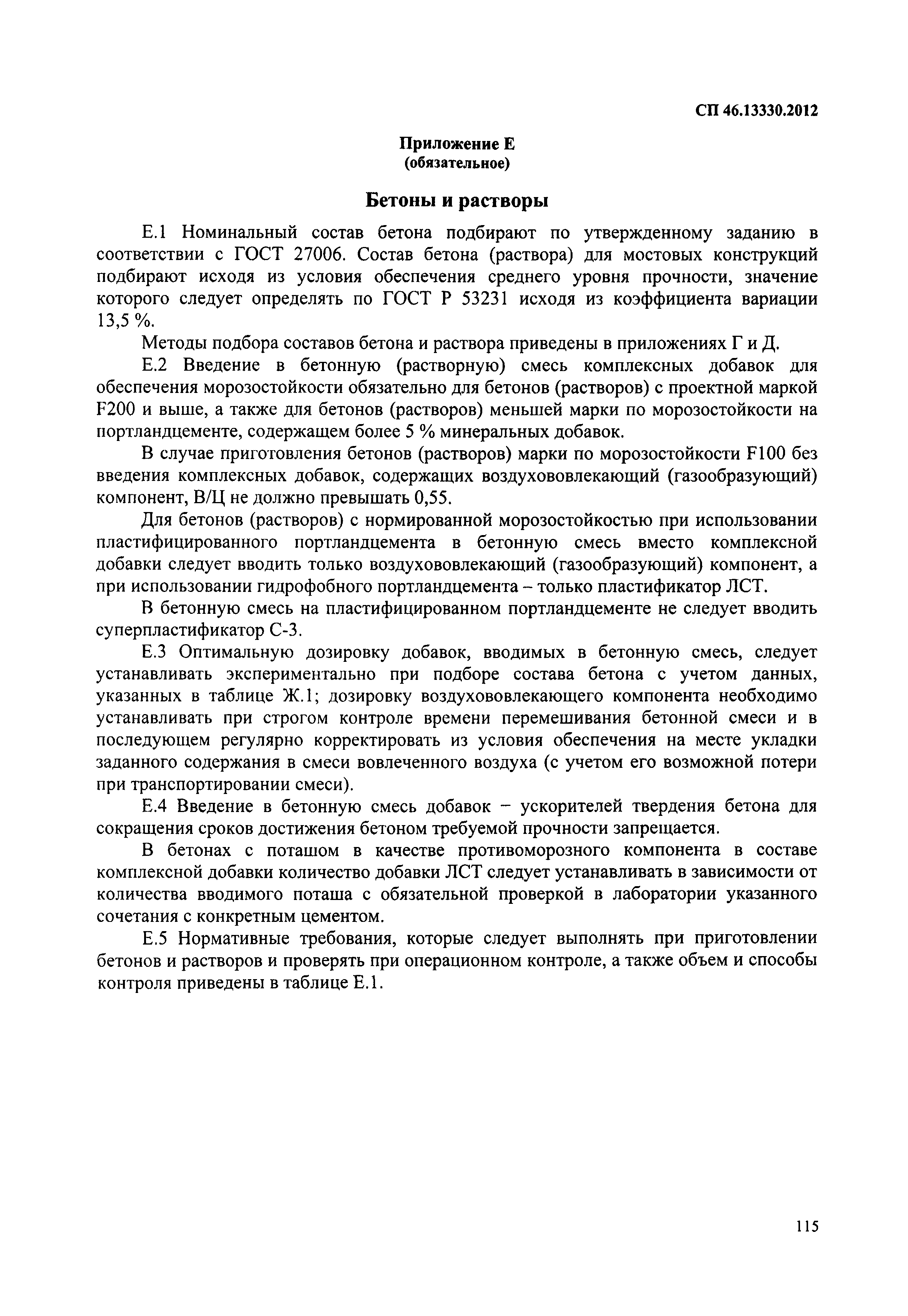 СП 46.13330.2012

Приложение Е
(обязательное)

Бетоны и растворы

Е.1 Номинальный состав бетона подбирают по утвержденному заданию в соответствии с ГОСТ 27006. Состав бетона (раствора) для мостовых конструкций подбирают исходя из условия обеспечения среднего уровня прочности, значение которого следует определять по ГОСТ Р 53231 исходя из коэффициента вариации 13,5 %.

Методы подбора составов бетона и раствора приведены в приложениях Г и Д.

Е.2 Введение в бетонную (растворную) смесь комплексных добавок для обеспечения морозостойкости обязательно для бетонов (растворов) с проектной маркой F200 и выше, а также для бетонов (растворов) меньшей марки по морозостойкости на портландцементе, содержащем более 5 % минеральных добавок.

В случае приготовления бетонов (растворов) марки по морозостойкости F100 без введения комплексных добавок, содержащих воздухововлекающий (газообразующий) компонент, В/Ц не должно превышать 0,55.

Для бетонов (растворов) с нормированной морозостойкостью при использовании пластифицированного портландцемента в бетонную смесь вместо комплексной добавки следует вводить только воздухововлекающий (газообразующий) компонент, а при использовании гидрофобного портландцемента – только пластификатор ЛСТ.

В бетонную смесь на пластифицированном портландцементе не следует вводить суперпластификатор С-3.

Е.3 Оптимальную дозировку добавок, вводимых в бетонную смесь, следует устанавливать экспериментально при подборе состава бетона с учетом данных, указанных в таблице Ж.1; дозировку воздухововлекающего компонента необходимо устанавливать при строгом контроле времени перемешивания бетонной смеси и в последующем регулярно корректировать из условия обеспечения на месте укладки заданного содержания в смеси вовлеченного воздуха (с учетом его возможной потери при транспортировании смеси).

Е.4 Введение в бетонную смесь добавок – ускорителей твердения бетона для сокращения сроков достижения бетоном требуемой прочности запрещается.

В бетонах с поташом в качестве противоморозного компонента в составе комплексной добавки количество добавки ЛСТ следует устанавливать в зависимости от количества вводимого поташа с обязательной проверкой в лаборатории указанного сочетания с конкретным цементом.

Е.5 Нормативные требования, которые следует выполнять при приготовлении бетонов и растворов и проверять при операционном контроле, а также объем и способы контроля приведены в таблице Е.1.

115